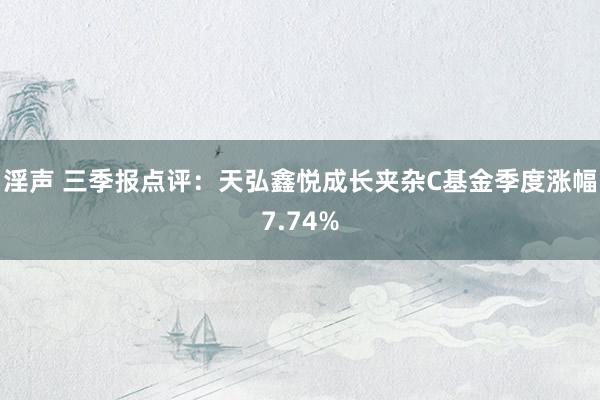 淫声 三季报点评：天弘鑫悦成长夹杂C基金季度涨幅7.74%